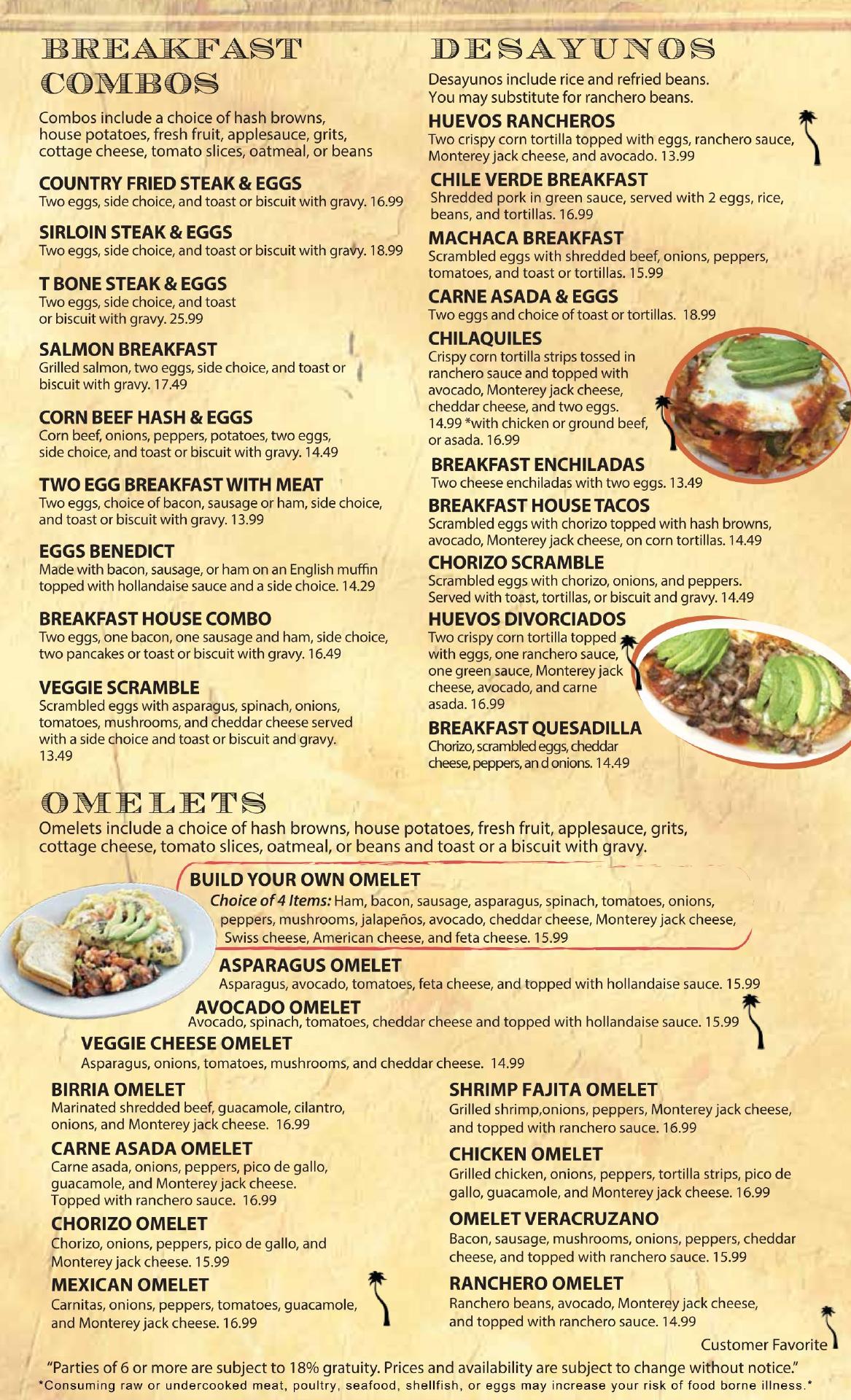 BREAKFAST COMBOS

Combos include a choice of hash browns, house potatoes, fresh fruit, applesauce, grits, cottage cheese, tomato slices, oatmeal, or beans

COUNTRY FRIED STEAK & EGGS
Two eggs, side choice, and toast or biscuit with gravy. 16.99

SIRLOIN STEAK & EGGS
Two eggs, side choice, and toast or biscuit with gravy. 18.99

T BONE STEAK & EGGS
Two eggs, side choice, and toast or biscuit with gravy. 25.99

SALMON BREAKFAST
Grilled salmon, two eggs, side choice, and toast or biscuit with gravy. 17.49

CORN BEEF HASH & EGGS
Corn beef, onions, peppers, potatoes, two eggs, side choice, and toast or biscuit with gravy. 14.49

TWO EGG BREAKFAST WITH MEAT
Two eggs, choice of bacon, sausage or ham, side choice, and toast or biscuit with gravy. 13.99

EGGS BENEDICT
Made with bacon, sausage, or ham on an English muffin topped with hollandaise sauce and a side choice. 14.29

BREAKFAST HOUSE COMBO
Two eggs, one bacon, one sausage and ham, side choice, two pancakes or toast or biscuit with gravy. 16.49

VEGGIE SCRAMBLE
Scrambled eggs with asparagus, spinach, onions, tomatoes, mushrooms, and cheddar cheese served with a side choice and toast or biscuit and gravy. 13.49

DESAYUNOS

Desayunos include rice and refried beans. You may substitute for ranchero beans.

HUEVOS RANCHEROS
Two crispy corn tortilla topped with eggs, ranchero sauce, Monterey jack cheese, and avocado. 13.99

CHILE VERDE BREAKFAST
Shredded pork in green sauce, served with 2 eggs, rice, beans, and tortillas. 16.99

MACHACA BREAKFAST
Scrambled eggs with shredded beef, onions, peppers, tomatoes, and toast or tortillas. 15.99

CARNE ASADA & EGGS
Two eggs and choice of toast or tortillas. 18.99

CHILAQUILES
Crispy corn tortilla strips tossed in ranchero sauce and topped with avocado, Monterey jack cheese, cheddar cheese, and two eggs. 14.99 *with chicken or ground beef, or asada. 16.99

BREAKFAST ENCHILADAS
Two cheese enchiladas with two eggs. 13.49

BREAKFAST HOUSE TACOS
Scrambled eggs with chorizo topped with hash browns, avocado, Monterey jack cheese, on corn tortillas. 14.49

CHORIZO SCRAMBLE
Scrambled eggs with chorizo, onions, and peppers. Served with toast, tortillas, or biscuit and gravy. 14.49

HUEVOS DIVORCIADOS
Two crispy corn tortilla topped with eggs, one ranchero sauce, one green sauce, Monterey jack cheese, avocado, and carne asada. 16.99

BREAKFAST QUESADILLA
Chorizo, scrambled eggs, cheddar cheese, peppers, an d onions. 14.49

OMELETS
Omelets include a choice of hash browns, house potatoes, fresh fruit, applesauce, grits, cottage cheese, tomato slices, oatmeal, or beans and toast or a biscuit with gravy.

BUILD YOUR OWN OMELET
Choice of 4 Items: Ham, bacon, sausage, asparagus, spinach, tomatoes, onions, peppers, mushrooms, jalapeños, avocado, cheddar cheese, Monterey jack cheese, Swiss cheese, American cheese, and feta cheese. 15.99

ASPARAGUS OMELET
Asparagus, avocado, tomatoes, feta cheese, and topped with hollandaise sauce. 15.99

AVOCADO OMELET
Avocado, spinach, tomatoes, cheddar cheese and topped with hollandaise sauce. 15.99

VEGGIE CHEESE OMELET
Asparagus, onions, tomatoes, mushrooms, and cheddar cheese. 14.99

BIRRIA OMELET
Marinated shredded beef, guacamole, cilantro, onions, and Monterey jack cheese. 16.99

CARNE ASADA OMELET
Carne asada, onions, peppers, pico de gallo, guacamole, and Monterey jack cheese. Topped with ranchero sauce. 16.99

CHORIZO OMELET
Chorizo, onions, peppers, pico de gallo, and Monterey jack cheese. 15.99

MEXICAN OMELET
Carnitas, onions, peppers, tomatoes, guacamole, and Monterey jack cheese. 16.99

SHRIMP FAJITA OMELET
Grilled shrimp,onions, peppers, Monterey jack cheese, and topped with ranchero sauce. 16.99

CHICKEN OMELET
Grilled chicken, onions, peppers, tortilla strips, pico de gallo, guacamole, and Monterey jack cheese. 16.99

OMELET VERACRUZANO
Bacon, sausage, mushrooms, onions, peppers, cheddar cheese, and topped with ranchero sauce. 15.99

RANCHERO OMELET
Ranchero beans, avocado, Monterey jack cheese, and topped with ranchero sauce. 14.99

Customer Favorite

"Parties of 6 or more are subject to 18% gratuity. Prices and availability are subject to change without notice."
*Consuming raw or undercooked meat, poultry, seafood, shellfish, or eggs may increase your risk of food borne illness.*